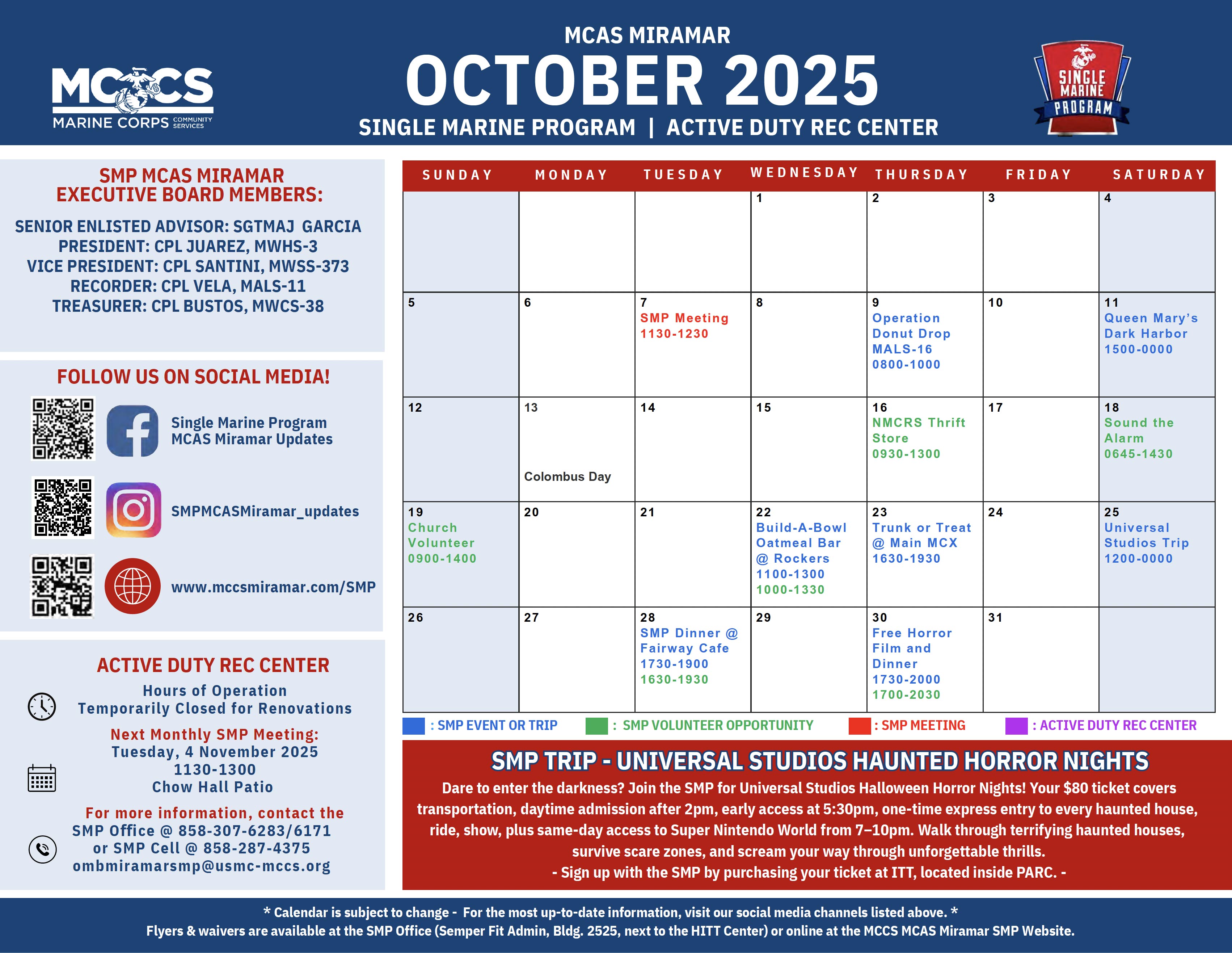 MCCS MARINE CORPS COMMUNITY SERVICES

MCAS MIRAMAR
OCTOBER 2025
SINGLE MARINE PROGRAM | ACTIVE DUTY REC CENTER

SINGLE MARINE PROGRAM

SMP MCAS MIRAMAR EXECUTIVE BOARD MEMBERS:

SENIOR ENLISTED ADVISOR: SGTMAJ GARCIA
PRESIDENT: CPL JUAREZ, MWHS-3
VICE PRESIDENT: CPL SANTINI, MWSS-373
RECORDER: CPL VELA, MALS-11
TREASURER: CPL BUSTOS, MWCS-38

FOLLOW US ON SOCIAL MEDIA!

Single Marine Program MCAS Miramar Updates

SMPMCASMiramar_updates

www.mccsmiramar.com/SMP

ACTIVE DUTY REC CENTER

Hours of Operation
Temporarily Closed for Renovations

Next Monthly SMP Meeting:
Tuesday, 4 November 2025
1130-1300
Chow Hall Patio

For more information, contact the
SMP Office @ 858-307-6283/6171
or SMP Cell @ 858-287-4375
ombmiramarsmp@usmc-mccs.org

| SUNDAY | MONDAY | TUESDAY | WEDNESDAY | THURSDAY | FRIDAY | SATURDAY |
|---|---|---|---|---|---|---|
| | | | 1 | 2 | 3 | 4 |
| 5 | 6 | 7 SMP Meeting 1130-1230 | 8 | 9 Operation Donut Drop MALS-16 0800-1000 | 10 | 11 Queen Mary's Dark Harbor 1500-0000 |
| 12 | 13 Colombus Day | 14 | 15 | 16 NMCRS Thrift Store 0930-1300 | 17 | 18 Sound the Alarm 0645-1430 |
| 19 Church Volunteer 0900-1400 | 20 | 21 | 22 Build-A-Bowl Oatmeal Bar @ Rockers 1100-1300 1000-1330 | 23 Trunk or Treat @ Main MCX 1630-1930 | 24 | 25 Universal Studios Trip 1200-0000 |
| 26 | 27 | 28 SMP Dinner @ Fairway Cafe 1730-1900 1630-1930 | 29 | 30 Free Horror Film and Dinner 1730-2000 1700-2030 | 31 | |

: SMP EVENT OR TRIP : SMP VOLUNTEER OPPORTUNITY : SMP MEETING : ACTIVE DUTY REC CENTER

SMP TRIP - UNIVERSAL STUDIOS HAUNTED HORROR NIGHTS
Dare to enter the darkness? Join the SMP for Universal Studios Halloween Horror Nights! Your $80 ticket covers transportation, daytime admission after 2pm, early access at 5:30pm, one-time express entry to every haunted house, ride, show, plus same-day access to Super Nintendo World from 7–10pm. Walk through terrifying haunted houses, survive scare zones, and scream your way through unforgettable thrills.
- Sign up with the SMP by purchasing your ticket at ITT, located inside PARC. -

* Calendar is subject to change - For the most up-to-date information, visit our social media channels listed above. *
Flyers & waivers are available at the SMP Office (Semper Fit Admin, Bldg. 2525, next to the HITT Center) or online at the MCCS MCAS Miramar SMP Website.